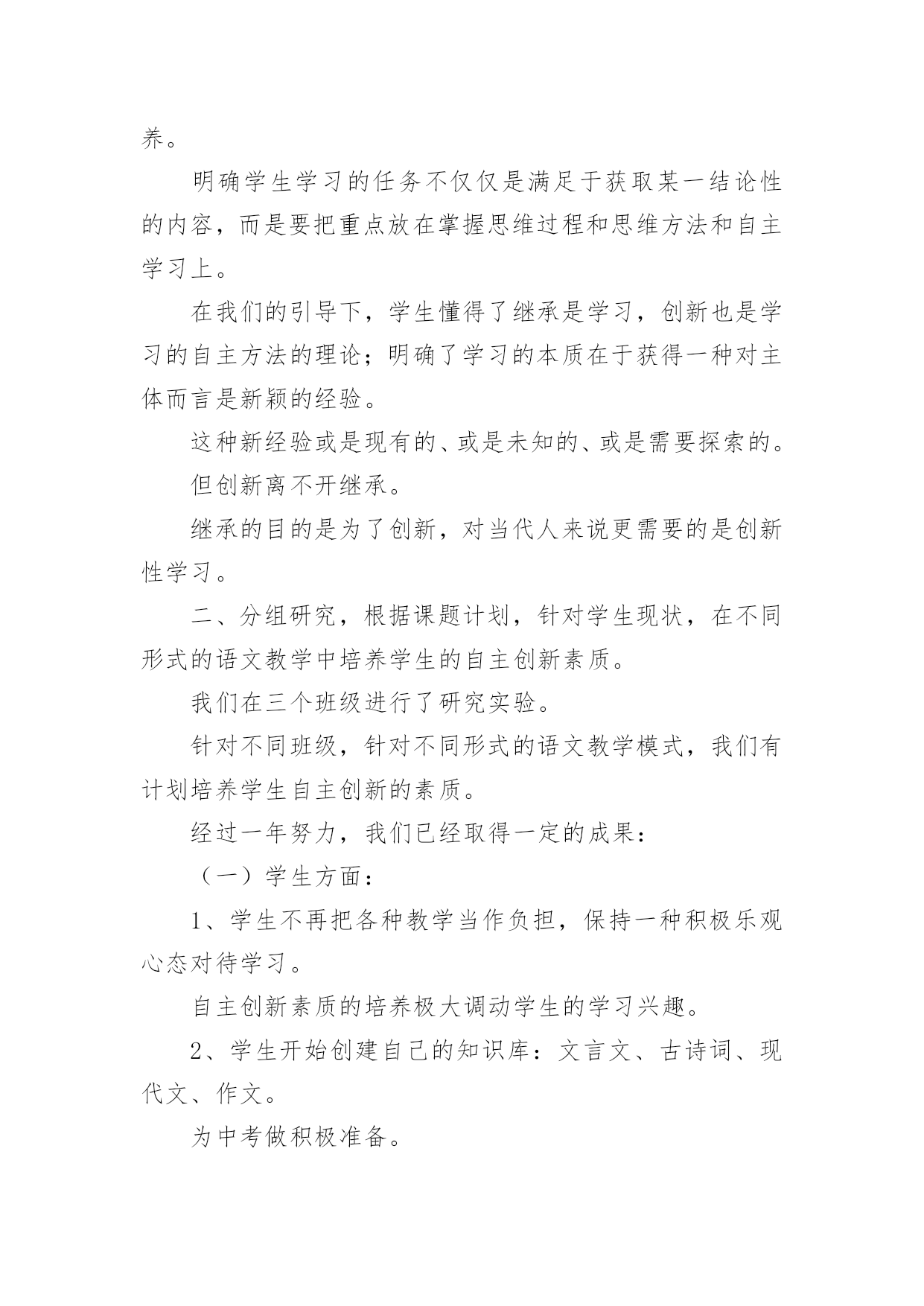 养。

明确学生学习的任务不仅仅是满足于获取某一结论性的内容，而是要把重点放在掌握思维过程和思维方法和自主学习上。

在我们的引导下，学生懂得了继承是学习，创新也是学习的自主方法的理论；明确了学习的本质在于获得一种对主体而言是新颖的经验。

这种新经验或是现有的、或是未知的、或是需要探索的。

但创新离不开继承。

继承的目的是为了创新，对当代人来说更需要的是创新性学习。

二、分组研究，根据课题计划，针对学生现状，在不同形式的语文教学中培养学生的自主创新素质。

我们在三个班级进行了研究实验。

针对不同班级，针对不同形式的语文教学模式，我们有计划培养学生自主创新的素质。

经过一年努力，我们已经取得一定的成果：

（一）学生方面：

1、学生不再把各种教学当作负担，保持一种积极乐观心态对待学习。

自主创新素质的培养极大调动学生的学习兴趣。

2、学生开始创建自己的知识库：文言文、古诗词、现代文、作文。

为中考做积极准备。